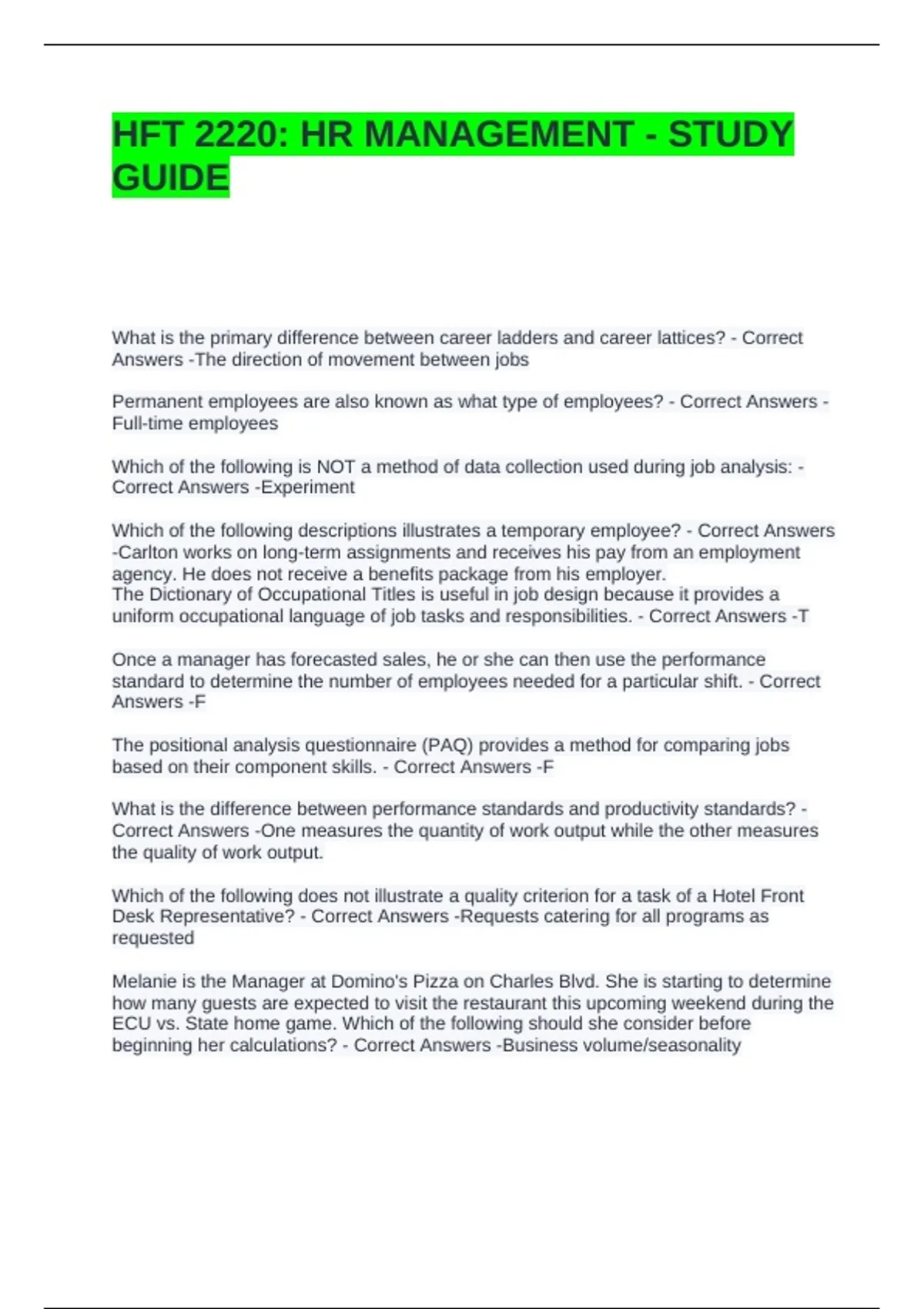 HFT 2220: HR MANAGEMENT - STUDY GUIDE

What is the primary difference between career ladders and career lattices? - Correct Answers -The direction of movement between jobs

Permanent employees are also known as what type of employees? - Correct Answers -Full-time employees

Which of the following is NOT a method of data collection used during job analysis: - Correct Answers -Experiment

Which of the following descriptions illustrates a temporary employee? - Correct Answers -Carlton works on long-term assignments and receives his pay from an employment agency. He does not receive a benefits package from his employer.
The Dictionary of Occupational Titles is useful in job design because it provides a uniform occupational language of job tasks and responsibilities. - Correct Answers -T

Once a manager has forecasted sales, he or she can then use the performance standard to determine the number of employees needed for a particular shift. - Correct Answers -F

The positional analysis questionnaire (PAQ) provides a method for comparing jobs based on their component skills. - Correct Answers -F

What is the difference between performance standards and productivity standards? - Correct Answers -One measures the quantity of work output while the other measures the quality of work output.

Which of the following does not illustrate a quality criterion for a task of a Hotel Front Desk Representative? - Correct Answers -Requests catering for all programs as requested

Melanie is the Manager at Domino's Pizza on Charles Blvd. She is starting to determine how many guests are expected to visit the restaurant this upcoming weekend during the ECU vs. State home game. Which of the following should she consider before beginning her calculations? - Correct Answers -Business volume/seasonality